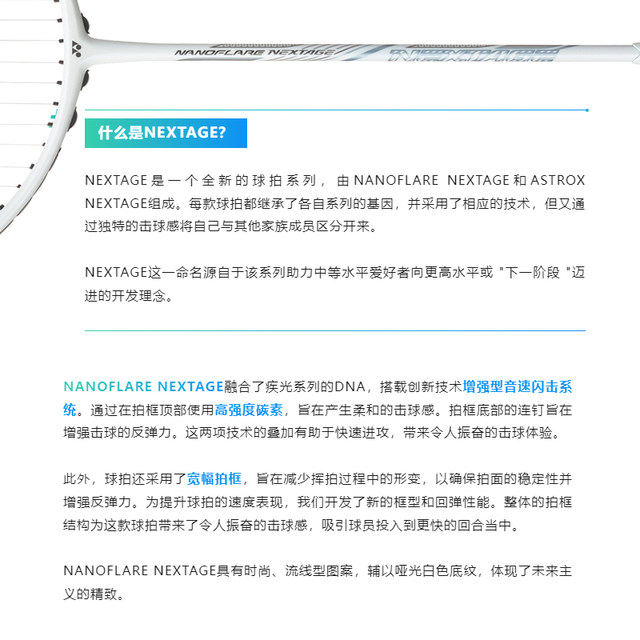 NANOFLARE NEXTAGE

什么是NEXTAGE?

NEXTAGE是一个全新的球拍系列，由NANOFLARE NEXTAGE和ASTROX NEXTAGE组成。每款球拍都继承了各自系列的基因，并采用了相应的技术，但又通过独特的击球感将自己与其他家族成员区分开来。

NEXTAGE这一命名源自于该系列助力中等水平爱好者向更高水平或 "下一阶段 "迈进的开发理念。

NANOFLARE NEXTAGE融合了疾光系列的DNA，搭载创新技术增强型音速闪击系统。通过在拍框顶部使用高强度碳素，旨在产生柔和的击球感。拍框底部的连钉旨在增强击球的反弹力。这两项技术的叠加有助于快速进攻，带来令人振奋的击球体验。

此外，球拍还采用了宽幅拍框，旨在减少挥拍过程中的形变，以确保拍面的稳定性并增强反弹力。为提升球拍的速度表现，我们开发了新的框型和回弹性能。整体的拍框结构为这款球拍带来了令人振奋的击球感，吸引球员投入到更快的回合当中。

NANOFLARE NEXTAGE具有时尚、流线型图案，辅以哑光白色底纹，体现了未来主义的精致。